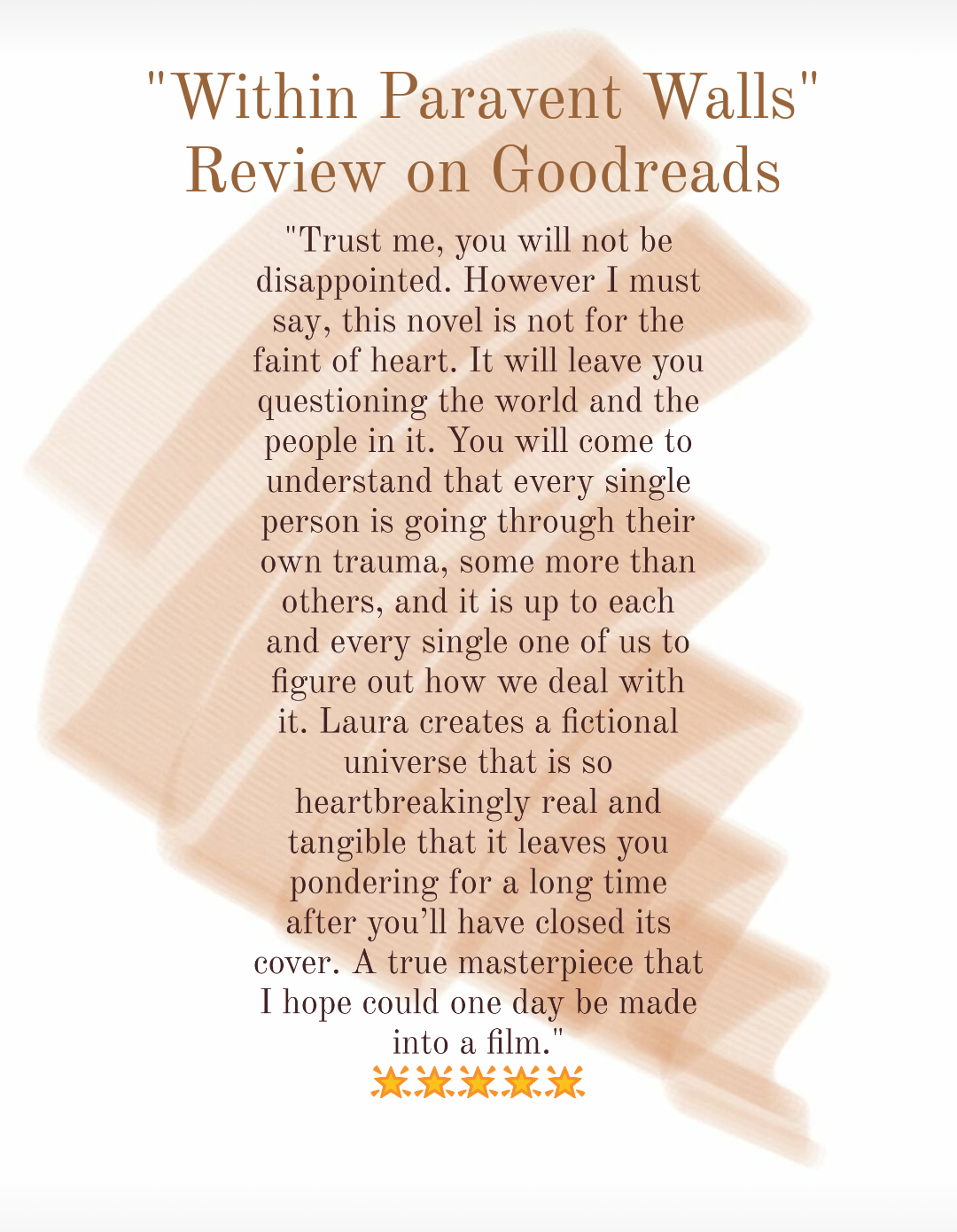 "Within Paravent Walls" Review on Goodreads

"Trust me, you will not be disappointed. However I must say, this novel is not for the faint of heart. It will leave you questioning the world and the people in it. You will come to understand that every single person is going through their own trauma, some more than others, and it is up to each and every single one of us to figure out how we deal with it. Laura creates a fictional universe that is so heartbreakingly real and tangible that it leaves you pondering for a long time after you'll have closed its cover. A true masterpiece that I hope could one day be made into a film."
🌟🌟🌟🌟🌟